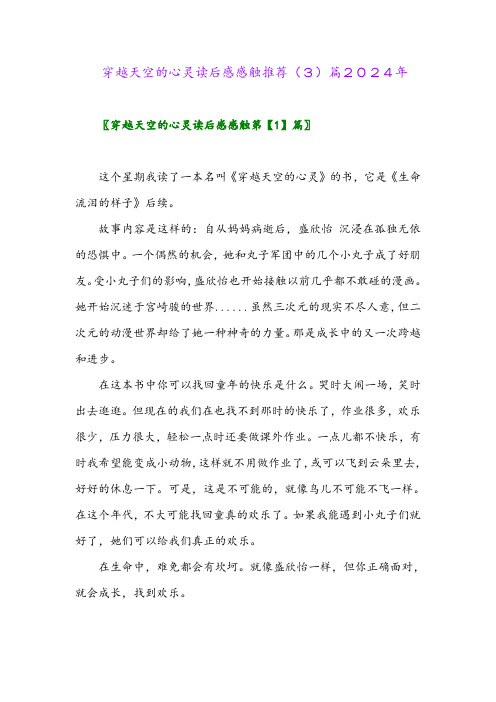 穿越天空的心灵读后感感触推荐（3）篇2024年

〖穿越天空的心灵读后感感触第【1】篇〗

这个星期我读了一本名叫《穿越天空的心灵》的书，它是《生命流泪的样子》后续。

故事内容是这样的：自从妈妈病逝后，盛欣怡 沉浸在孤独无依的恐惧中。一个偶然的机会，她和丸子军团中的几个小丸子成了好朋友。受小丸子们的影响，盛欣怡也开始接触以前几乎都不敢碰的漫画。她开始沉迷于宫崎骏的世界......虽然三次元的现实不尽人意，但二次元的动漫世界却给了她一种神奇的力量。那是成长中的又一次跨越和进步。

在这本书中你可以找回童年的快乐是什么。哭时大闹一场，笑时出去逛逛。但现在的我们在也找不到那时的快乐了，作业很多，欢乐很少，压力很大，轻松一点时还要做课外作业。一点儿都不快乐，有时我希望能变成小动物，这样就不用做作业了，或可以飞到云朵里去，好好的休息一下。可是，这是不可能的，就像鸟儿不可能不飞一样。在这个年代，不大可能找回童真的欢乐了。如果我能遇到小丸子们就好了，她们可以给我们真正的欢乐。

在生命中，难免都会有坎坷。就像盛欣怡一样，但你正确面对，就会成长，找到欢乐。